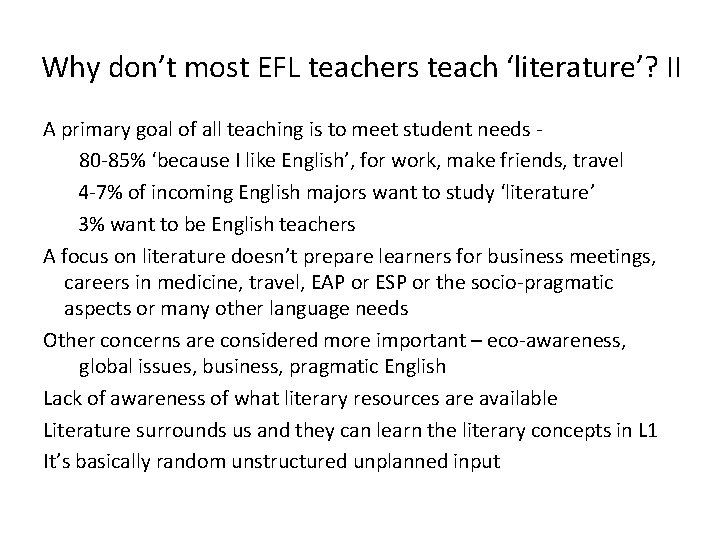 Why don't most EFL teachers teach 'literature'? II

A primary goal of all teaching is to meet student needs -

80-85% 'because I like English', for work, make friends, travel

4-7% of incoming English majors want to study 'literature'

3% want to be English teachers

A focus on literature doesn't prepare learners for business meetings, careers in medicine, travel, EAP or ESP or the socio-pragmatic aspects or many other language needs

Other concerns are considered more important – eco-awareness, global issues, business, pragmatic English

Lack of awareness of what literary resources are available

Literature surrounds us and they can learn the literary concepts in L1

It's basically random unstructured unplanned input